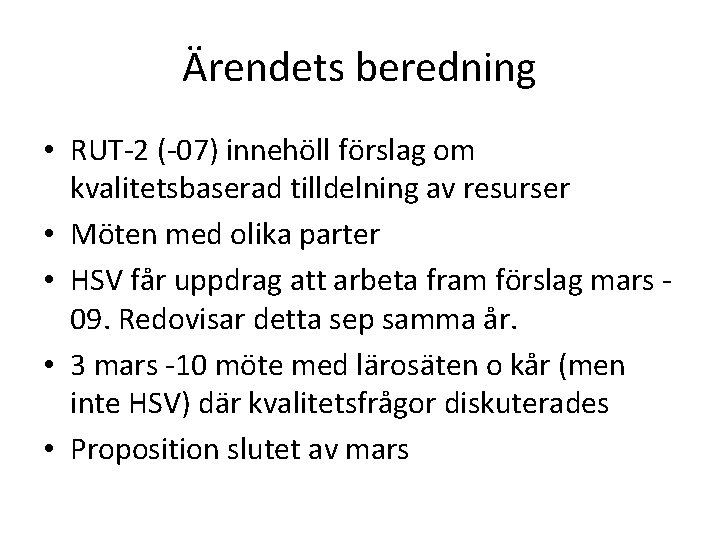 Ärendets beredning

• RUT-2 (-07) innehöll förslag om kvalitetsbaserad tilldelning av resurser
• Möten med olika parter
• HSV får uppdrag att arbeta fram förslag mars -09. Redovisar detta sep samma år.
• 3 mars -10 möte med lärosäten o kår (men inte HSV) där kvalitetsfrågor diskuterades
• Proposition slutet av mars